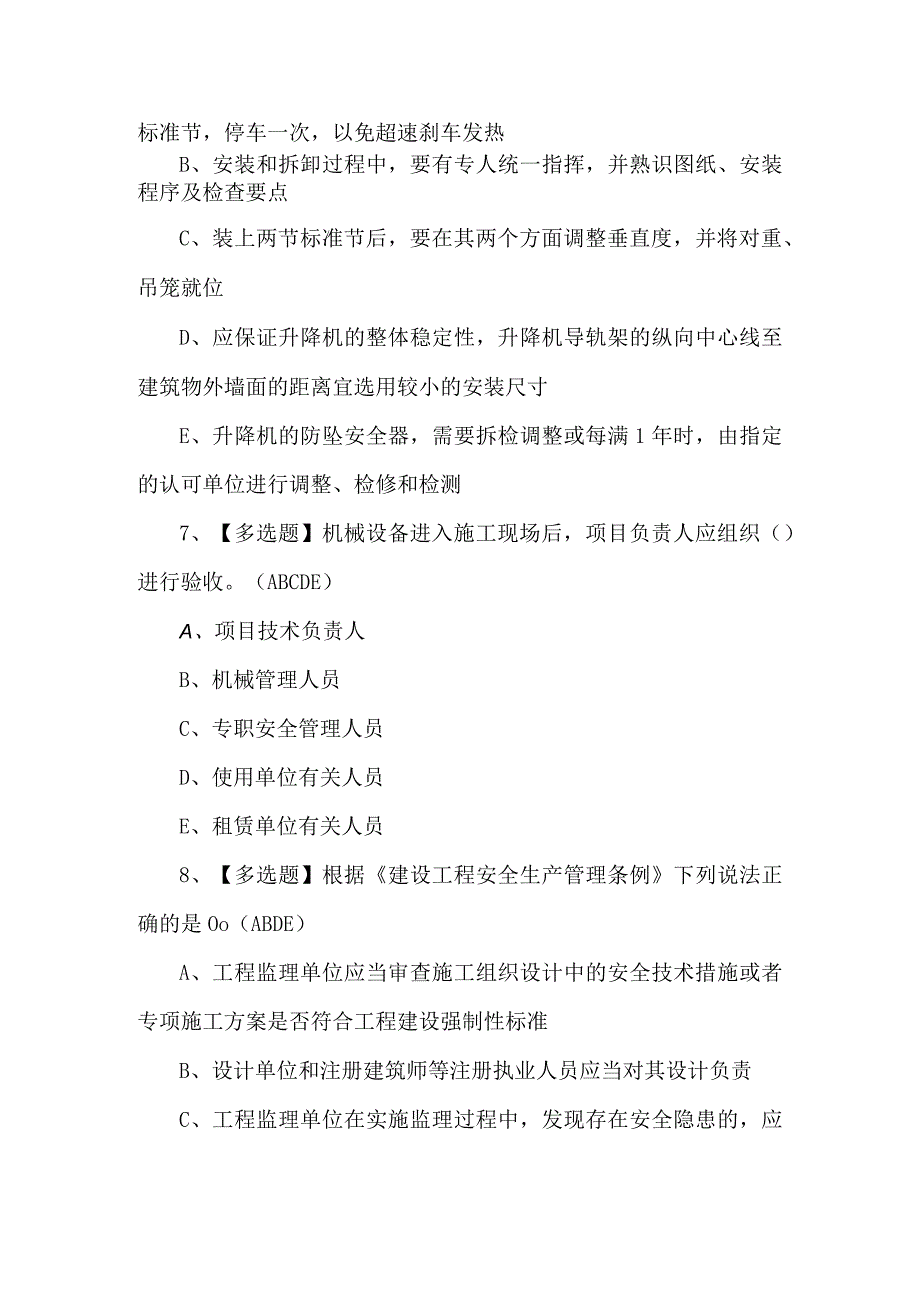 标准节，停车一次，以免超速刹车发热

B、安装和拆卸过程中，要有专人统一指挥，并熟识图纸、安装程序及检查要点

C、装上两节标准节后，要在其两个方面调整垂直度，并将对重、吊笼就位

D、应保证升降机的整体稳定性，升降机导轨架的纵向中心线至建筑物外墙面的距离宜选用较小的安装尺寸

E、升降机的防坠安全器，需要拆检调整或每满1年时，由指定的认可单位进行调整、检修和检测

7、【多选题】机械设备进入施工现场后，项目负责人应组织（）进行验收。（ABCDE）

A、项目技术负责人

B、机械管理人员

C、专职安全管理人员

D、使用单位有关人员

E、租赁单位有关人员

8、【多选题】根据《建设工程安全生产管理条例》下列说法正确的是Oo（ABDE）

A、工程监理单位应当审查施工组织设计中的安全技术措施或者专项施工方案是否符合工程建设强制性标准

B、设计单位和注册建筑师等注册执业人员应当对其设计负责

C、工程监理单位在实施监理过程中，发现存在安全隐患的，应